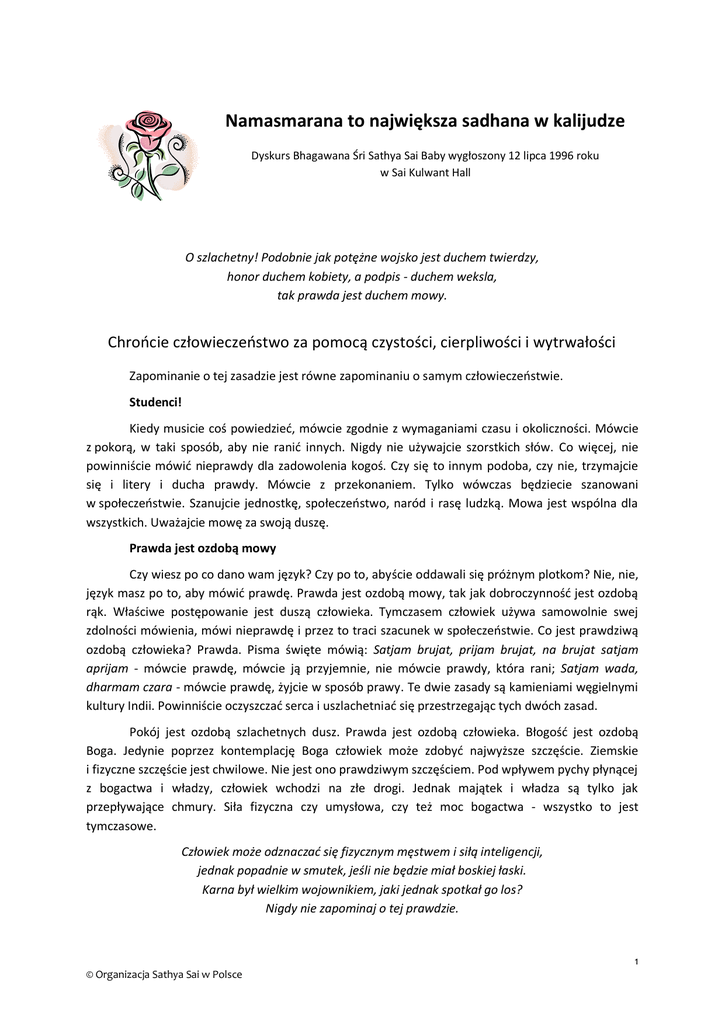 Namasmarana to największa sadhana w kalijudze

Dyskurs Bhagawana Śri Sathya Sai Baby wygłoszony 12 lipca 1996 roku w Sai Kulwant Hall

O szlachetny! Podobnie jak potężne wojsko jest duchem twierdzy,
honor duchem kobiety, a podpis - duchem weksla,
tak prawda jest duchem mowy.

Chrońcie człowieczeństwo za pomocą czystości, cierpliwości i wytrwałości

Zapominanie o tej zasadzie jest równe zapominaniu o samym człowieczeństwie.

Studenci!

Kiedy musicie coś powiedzieć, mówcie zgodnie z wymaganiami czasu i okoliczności. Mówcie z pokorą, w taki sposób, aby nie ranić innych. Nigdy nie używajcie szorstkich słów. Co więcej, nie powinniście mówić nieprawdy dla zadowolenia kogoś. Czy się to innym podoba, czy nie, trzymajcie się i litery i ducha prawdy. Mówcie z przekonaniem. Tylko wówczas będziecie szanowani w społeczeństwie. Szanujcie jednostkę, społeczeństwo, naród i rasę ludzką. Mowa jest wspólna dla wszystkich. Uważajcie mowę za swoją duszę.

Prawda jest ozdobą mowy

Czy wiesz po co dano wam język? Czy po to, abyście oddawali się próżnym plotkom? Nie, nie, język masz po to, aby mówić prawdę. Prawda jest ozdobą mowy, tak jak dobroczynność jest ozdobą rąk. Właściwe postępowanie jest duszą człowieka. Tymczasem człowiek używa samowolnie swej zdolności mówienia, mówi nieprawdę i przez to traci szacunek w społeczeństwie. Co jest prawdziwą ozdobą człowieka? Prawda. Pisma święte mówią: Satjam brujat, prijam brujat, na brujat satjam aprijam - mówcie prawdę, mówcie ją przyjemnie, nie mówcie prawdy, która rani; Satjam wada, dharmam czara - mówcie prawdę, żyjcie w sposób prawy. Te dwie zasady są kamieniami węgielnymi kultury Indii. Powinniście oczyszczać serca i uszlachetniać się przestrzegając tych dwóch zasad.

Pokój jest ozdobą szlachetnych dusz. Prawda jest ozdobą człowieka. Błogość jest ozdobą Boga. Jedynie poprzez kontemplację Boga człowiek może zdobyć najwyższe szczęście. Ziemskie i fizyczne szczęście jest chwilowe. Nie jest ono prawdziwym szczęściem. Pod wpływem pychy płynącej z bogactwa i władzy, człowiek wchodzi na złe drogi. Jednak majątek i władza są tylko jak przepływające chmury. Siła fizyczna czy umysłowa, czy też moc bogactwa - wszystko to jest tymczasowe.

Człowiek może odznaczać się fizycznym męstwem i siłą inteligencji,
jednak popadnie w smutek, jeśli nie będzie miał boskiej łaski.
Karna był wielkim wojownikiem, jaki jednak spotkał go los?
Nigdy nie zapominaj o tej prawdzie.

1

© Organizacja Sathya Sai w Polsce